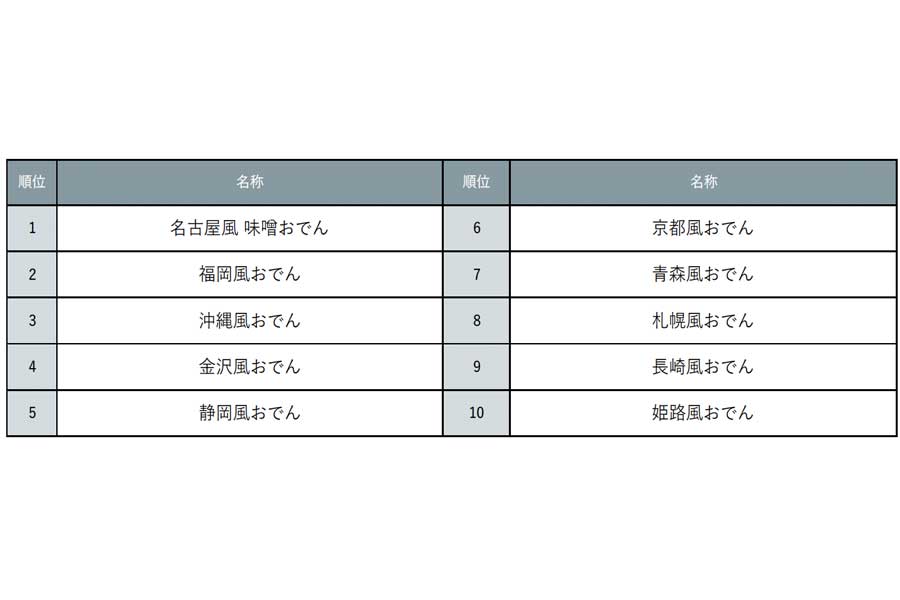 | 順位 | 名称 | 順位 | 名称 |
|---|---|---|---|
| 1 | 名古屋風 味噌おでん | 6 | 京都風おでん |
| 2 | 福岡風おでん | 7 | 青森風おでん |
| 3 | 沖縄風おでん | 8 | 札幌風おでん |
| 4 | 金沢風おでん | 9 | 長崎風おでん |
| 5 | 静岡風おでん | 10 | 姫路風おでん |